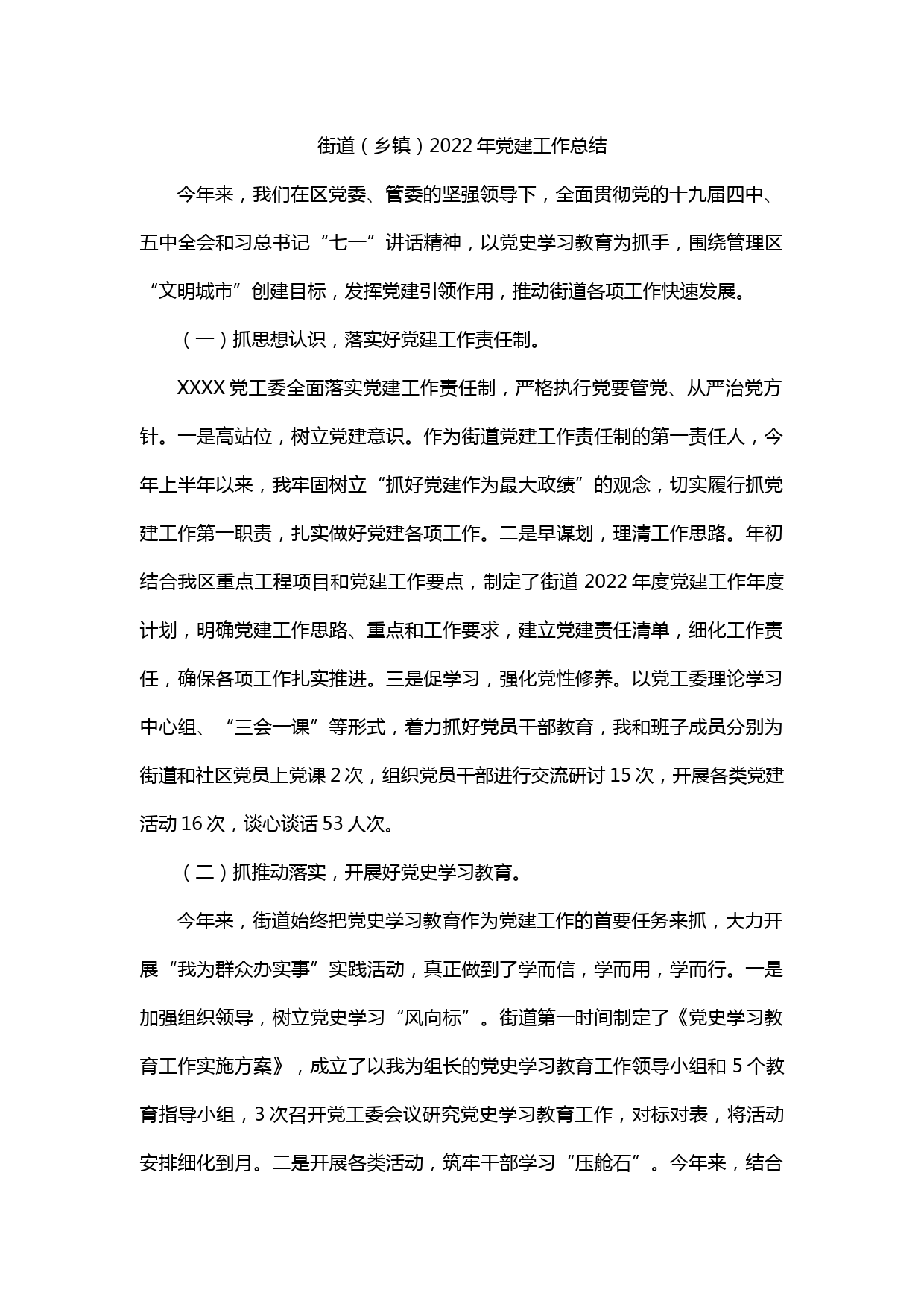 街道（乡镇）2022年党建工作总结

今年来，我们在区党委、管委的坚强领导下，全面贯彻党的十九届四中、五中全会和习总书记“七一”讲话精神，以党史学习教育为抓手，围绕管理区“文明城市”创建目标，发挥党建引领作用，推动街道各项工作快速发展。

（一）抓思想认识，落实好党建工作责任制。

XXXX党工委全面落实党建工作责任制，严格执行党要管党、从严治党方针。一是高站位，树立党建意识。作为街道党建工作责任制的第一责任人，今年上半年以来，我牢固树立“抓好党建作为最大政绩”的观念，切实履行抓党建工作第一职责，扎实做好党建各项工作。二是早谋划，理清工作思路。年初结合我区重点工程项目和党建工作要点，制定了街道2022年度党建工作年度计划，明确党建工作思路、重点和工作要求，建立党建责任清单，细化工作责任，确保各项工作扎实推进。三是促学习，强化党性修养。以党工委理论学习中心组、“三会一课”等形式，着力抓好党员干部教育，我和班子成员分别为街道和社区党员上党课2次，组织党员干部进行交流研讨15次，开展各类党建活动16次，谈心谈话53人次。

（二）抓推动落实，开展好党史学习教育。

今年来，街道始终把党史学习教育作为党建工作的首要任务来抓，大力开展“我为群众办实事”实践活动，真正做到了学而信，学而用，学而行。一是加强组织领导，树立党史学习“风向标”。街道第一时间制定了《党史学习教育工作实施方案》，成立了以我为组长的党史学习教育工作领导小组和5个教育指导小组，3次召开党工委会议研究党史学习教育工作，对标对表，将活动安排细化到月。二是开展各类活动，筑牢干部学习“压舱石”。今年来，结合